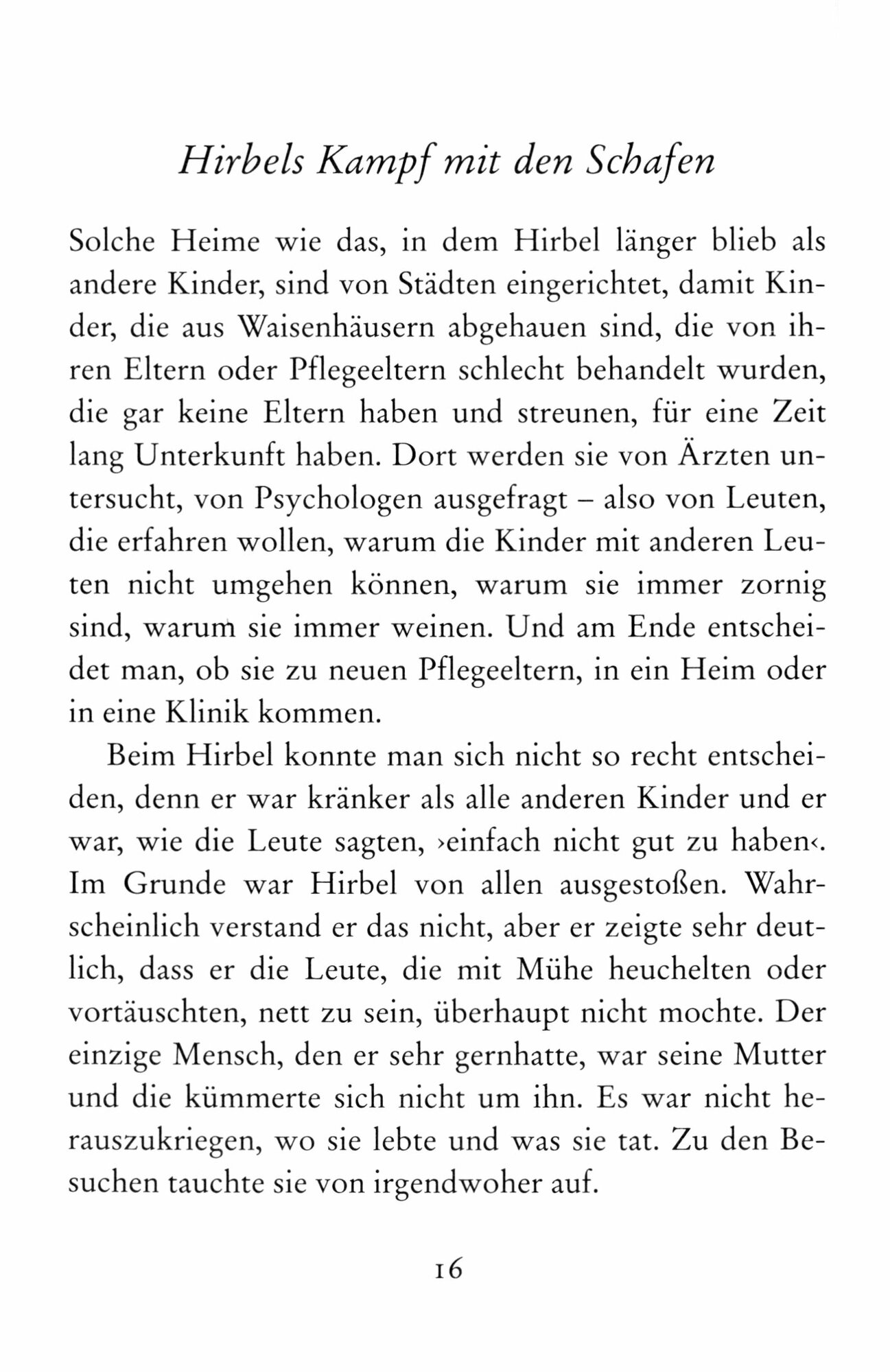 Hirbels Kampf mit den Schafen

Solche Heime wie das, in dem Hirbel länger blieb als andere Kinder, sind von Städten eingerichtet, damit Kinder, die aus Waisenhäusern abgehauen sind, die von ihren Eltern oder Pflegeeltern schlecht behandelt wurden, die gar keine Eltern haben und streunen, für eine Zeit lang Unterkunft haben. Dort werden sie von Ärzten untersucht, von Psychologen ausgefragt – also von Leuten, die erfahren wollen, warum die Kinder mit anderen Leuten nicht umgehen können, warum sie immer zornig sind, warum sie immer weinen. Und am Ende entscheidet man, ob sie zu neuen Pflegeeltern, in ein Heim oder in eine Klinik kommen.

Beim Hirbel konnte man sich nicht so recht entscheiden, denn er war kränker als alle anderen Kinder und er war, wie die Leute sagten, ›einfach nicht gut zu haben‹. Im Grunde war Hirbel von allen ausgestoßen. Wahrscheinlich verstand er das nicht, aber er zeigte sehr deutlich, dass er die Leute, die mit Mühe heuchelten oder vortäuschten, nett zu sein, überhaupt nicht mochte. Der einzige Mensch, den er sehr gernhatte, war seine Mutter und die kümmerte sich nicht um ihn. Es war nicht herauszukriegen, wo sie lebte und was sie tat. Zu den Besuchen tauchte sie von irgendwoher auf.

16